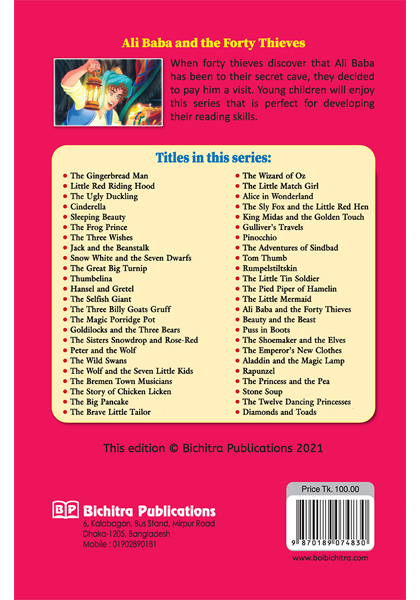 Ali Baba and the Forty Thieves

When forty thieves discover that Ali Baba has been to their secret cave, they decided to pay him a visit. Young children will enjoy this series that is perfect for developing their reading skills.

Titles in this series:

• The Gingerbread Man
• Little Red Riding Hood
• The Ugly Duckling
• Cinderella
• Sleeping Beauty
• The Frog Prince
• The Three Wishes
• Jack and the Beanstalk
• Snow White and the Seven Dwarfs
• The Great Big Turnip
• Thumbelina
• Hansel and Gretel
• The Selfish Giant
• The Three Billy Goats Gruff
• The Magic Porridge Pot
• Goldilocks and the Three Bears
• The Sisters Snowdrop and Rose-Red
• Peter and the Wolf
• The Wild Swans
• The Wolf and the Seven Little Kids
• The Bremen Town Musicians
• The Story of Chicken Licken
• The Big Pancake
• The Brave Little Tailor

• The Wizard of Oz
• The Little Match Girl
• Alice in Wonderland
• The Sly Fox and the Little Red Hen
• King Midas and the Golden Touch
• Gulliver's Travels
• Pinocchio
• The Adventures of Sindbad
• Tom Thumb
• Rumpelstiltskin
• The Little Tin Soldier
• The Pied Piper of Hamelin
• The Little Mermaid
• Ali Baba and the Forty Thieves
• Beauty and the Beast
• Puss in Boots
• The Shoemaker and the Elves
• The Emperor's New Clothes
• Aladdin and the Magic Lamp
• Rapunzel
• The Princess and the Pea
• Stone Soup
• The Twelve Dancing Princesses
• Diamonds and Toads

This edition © Bichitra Publications 2021

BP Bichitra Publications
6, Kalabagan, Bus Stand, Mirpur Road
Dhaka-1205, Bangladesh
Mobile : 01902890181

Price Tk. 100.00

9 870189 074830

www.boibichitra.com